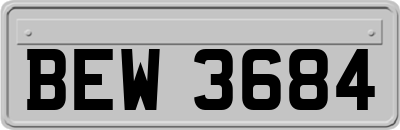 BEW 3684